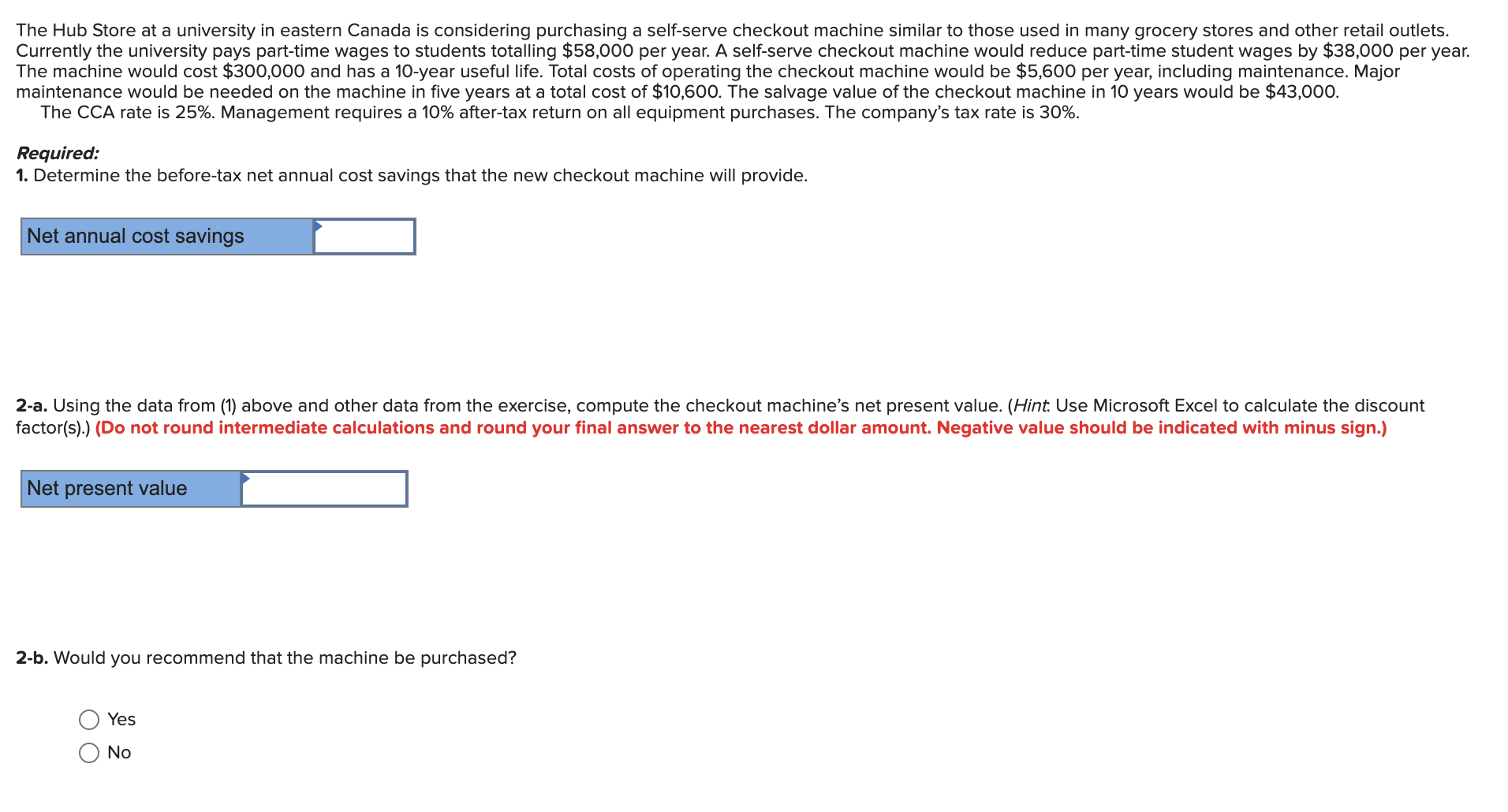 The Hub Store at a university in eastern Canada is considering purchasing a self-serve checkout machine similar to those used in many grocery stores and other retail outlets. Currently the university pays part-time wages to students totalling \$58,000 per year. A self-serve checkout machine would reduce part-time student wages by \$38,000 per year. The machine would cost \$300,000 and has a 10-year useful life. Total costs of operating the checkout machine would be \$5,600 per year, including maintenance. Major maintenance would be needed on the machine in five years at a total cost of \$10,600. The salvage value of the checkout machine in 10 years would be \$43,000.

The CCA rate is 25%. Management requires a 10% after-tax return on all equipment purchases. The company's tax rate is 30%.

Required:
1. Determine the before-tax net annual cost savings that the new checkout machine will provide.

| Net annual cost savings | |
|---|---|

2-a. Using the data from (1) above and other data from the exercise, compute the checkout machine's net present value. (Hint: Use Microsoft Excel to calculate the discount factor(s).) (Do not round intermediate calculations and round your final answer to the nearest dollar amount. Negative value should be indicated with minus sign.)

| Net present value | |
|---|---|

2-b. Would you recommend that the machine be purchased?

Yes
No